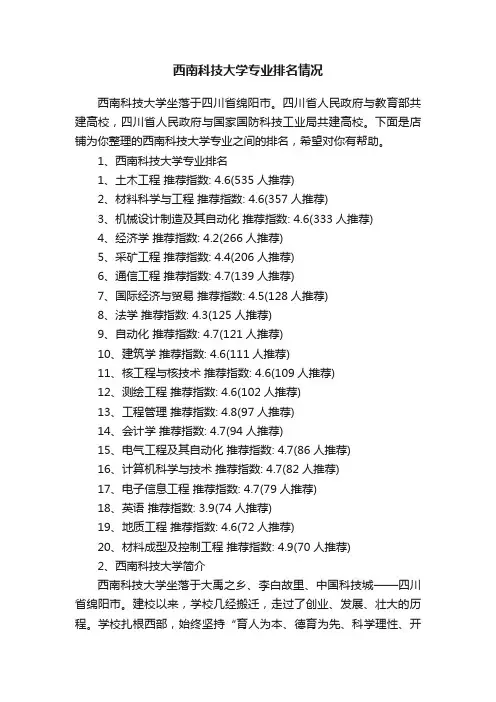 西南科技大学专业排名情况

西南科技大学坐落于四川省绵阳市。四川省人民政府与教育部共建高校，四川省人民政府与国家国防科技工业局共建高校。下面是店铺为你整理的西南科技大学专业之间的排名，希望对你有帮助。

1、西南科技大学专业排名

1、土木工程 推荐指数: 4.6(535 人推荐)

2、材料科学与工程 推荐指数: 4.6(357 人推荐)

3、机械设计制造及其自动化 推荐指数: 4.6(333 人推荐)

4、经济学 推荐指数: 4.2(266 人推荐)

5、采矿工程 推荐指数: 4.4(206 人推荐)

6、通信工程 推荐指数: 4.7(139 人推荐)

7、国际经济与贸易 推荐指数: 4.5(128 人推荐)

8、法学 推荐指数: 4.3(125 人推荐)

9、自动化 推荐指数: 4.7(121 人推荐)

10、建筑学 推荐指数: 4.6(111 人推荐)

11、核工程与核技术 推荐指数: 4.6(109 人推荐)

12、测绘工程 推荐指数: 4.6(102 人推荐)

13、工程管理 推荐指数: 4.8(97 人推荐)

14、会计学 推荐指数: 4.7(94 人推荐)

15、电气工程及其自动化 推荐指数: 4.7(86 人推荐)

16、计算机科学与技术 推荐指数: 4.7(82 人推荐)

17、电子信息工程 推荐指数: 4.7(79 人推荐)

18、英语 推荐指数: 3.9(74 人推荐)

19、地质工程 推荐指数: 4.6(72 人推荐)

20、材料成型及控制工程 推荐指数: 4.9(70 人推荐)

2、西南科技大学简介

西南科技大学坐落于大禹之乡、李白故里、中国科技城——四川省绵阳市。建校以来，学校几经搬迁，走过了创业、发展、壮大的历程。学校扎根西部，始终坚持“育人为本、德育为先、科学理性、开